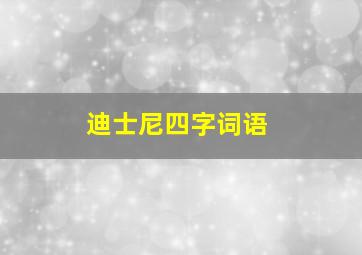 迪士尼四字词语